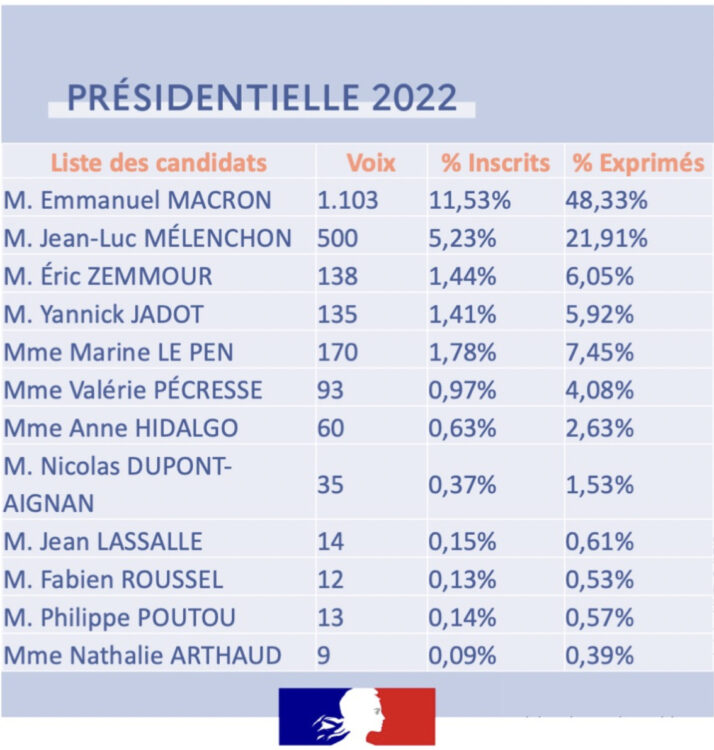 PRÉSIDENTIELLE 2022

| Liste des candidats | Voix | % Inscrits | % Exprimés |
|---|---|---|---|
| M. Emmanuel MACRON | 1.103 | 11,53% | 48,33% |
| M. Jean-Luc MÉLENCHON | 500 | 5,23% | 21,91% |
| M. Éric ZEMMOUR | 138 | 1,44% | 6,05% |
| M. Yannick JADOT | 135 | 1,41% | 5,92% |
| Mme Marine LE PEN | 170 | 1,78% | 7,45% |
| Mme Valérie PÉCRESSE | 93 | 0,97% | 4,08% |
| Mme Anne HIDALGO | 60 | 0,63% | 2,63% |
| M. Nicolas DUPONT-AIGNAN | 35 | 0,37% | 1,53% |
| M. Jean LASSALLE | 14 | 0,15% | 0,61% |
| M. Fabien ROUSSEL | 12 | 0,13% | 0,53% |
| M. Philippe POUTOU | 13 | 0,14% | 0,57% |
| Mme Nathalie ARTHAUD | 9 | 0,09% | 0,39% |